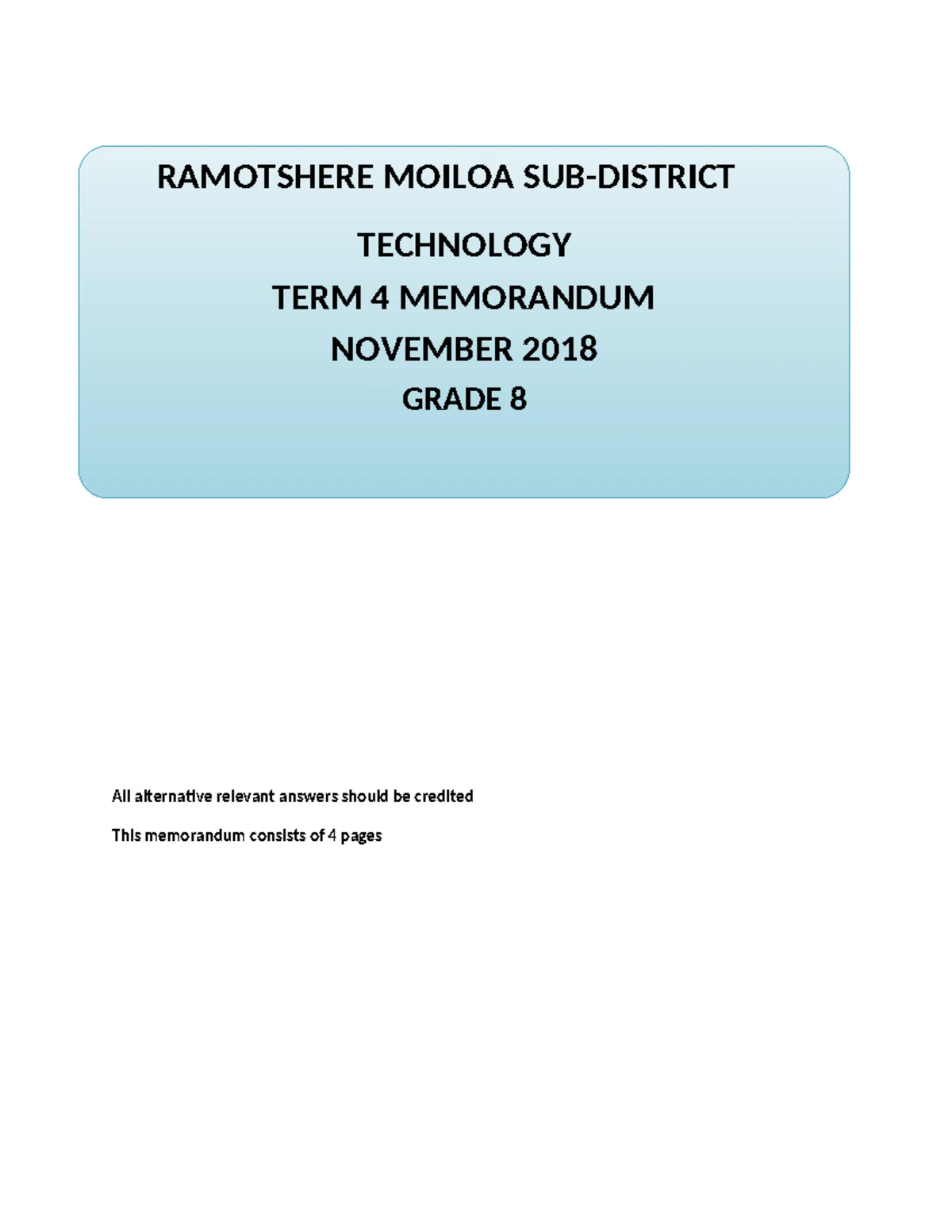 RAMOTSHERE MOILOA SUB-DISTRICT

TECHNOLOGY

TERM 4 MEMORANDUM

NOVEMBER 2018

GRADE 8

All alternative relevant answers should be credited

This memorandum consists of 4 pages